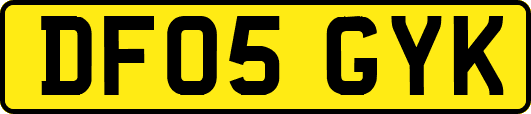 DF05 GYK